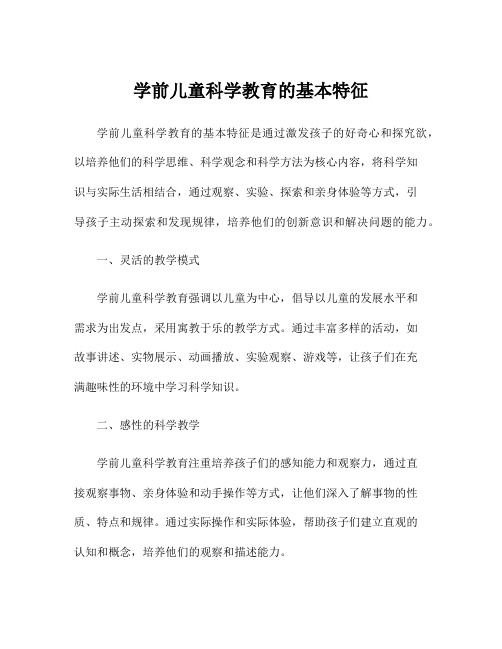 学前儿童科学教育的基本特征

学前儿童科学教育的基本特征是通过激发孩子的好奇心和探究欲，以培养他们的科学思维、科学观念和科学方法为核心内容，将科学知识与实际生活相结合，通过观察、实验、探索和亲身体验等方式，引导孩子主动探索和发现规律，培养他们的创新意识和解决问题的能力。

一、灵活的教学模式

学前儿童科学教育强调以儿童为中心，倡导以儿童的发展水平和需求为出发点，采用寓教于乐的教学方式。通过丰富多样的活动，如故事讲述、实物展示、动画播放、实验观察、游戏等，让孩子们在充满趣味性的环境中学习科学知识。

二、感性的科学教学

学前儿童科学教育注重培养孩子们的感知能力和观察力，通过直接观察事物、亲身体验和动手操作等方式，让他们深入了解事物的性质、特点和规律。通过实际操作和实际体验，帮助孩子们建立直观的认知和概念，培养他们的观察和描述能力。